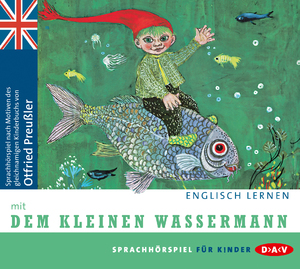 Sprachhörspiel nach Motiven des gleichnamigen Kinderbuchs von
Otfried Preußler

ENGLISCH LERNEN

mit

DEM KLEINEN WASSERMANN

SPRACHHÖRSPIEL FÜR KINDER

D>A<V